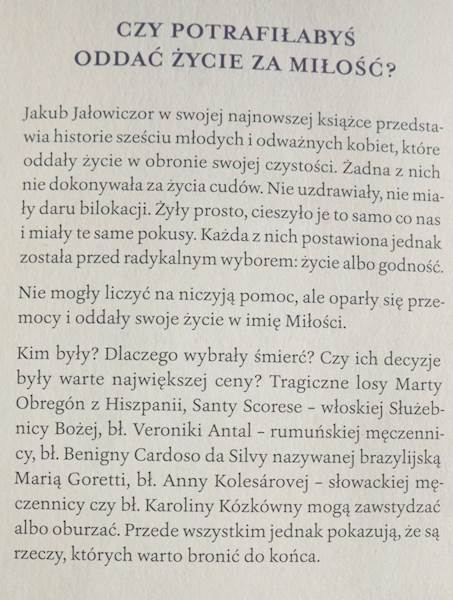 CZY POTRAFIŁABYŚ ODDAĆ ŻYCIE ZA MIŁOŚĆ?

Jakub Jałowiczor w swojej najnowszej książce przedstawia historie sześciu młodych i odważnych kobiet, które oddały życie w obronie swojej czystości. Żadna z nich nie dokonywała za życia cudów. Nie uzdrawiały, nie miały daru bilokacji. Żyły prosto, cieszyło je to samo co nas i miały te same pokusy. Każda z nich postawiona jednak została przed radykalnym wyborem: życie albo godność.

Nie mogły liczyć na niczyją pomoc, ale oparły się przemocy i oddały swoje życie w imię Miłości.

Kim były? Dlaczego wybrały śmierć? Czy ich decyzje były warte największej ceny? Tragiczne losy Marty Obregón z Hiszpanii, Santy Scorese – włoskiej Służebnicy Bożej, bł. Veroniki Antal – rumuńskiej męczennicy, bł. Benigny Cardoso da Silvy nazywanej brazylijską Marią Goretti, bł. Anny Kolesárovej – słowackiej męczennicy czy bł. Karoliny Kózkówny mogą zawstydzać albo oburzać. Przede wszystkim jednak pokazują, że są rzeczy, których warto bronić do końca.